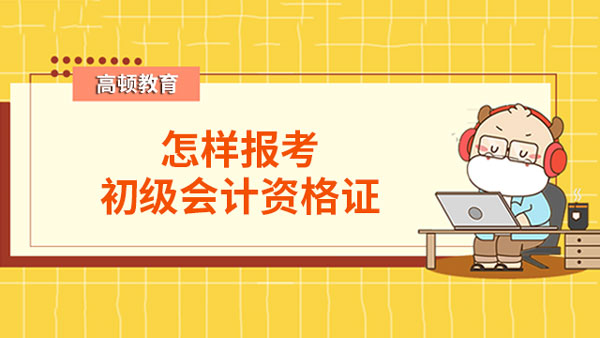 高顿教育

怎样报考
初级会计资格证